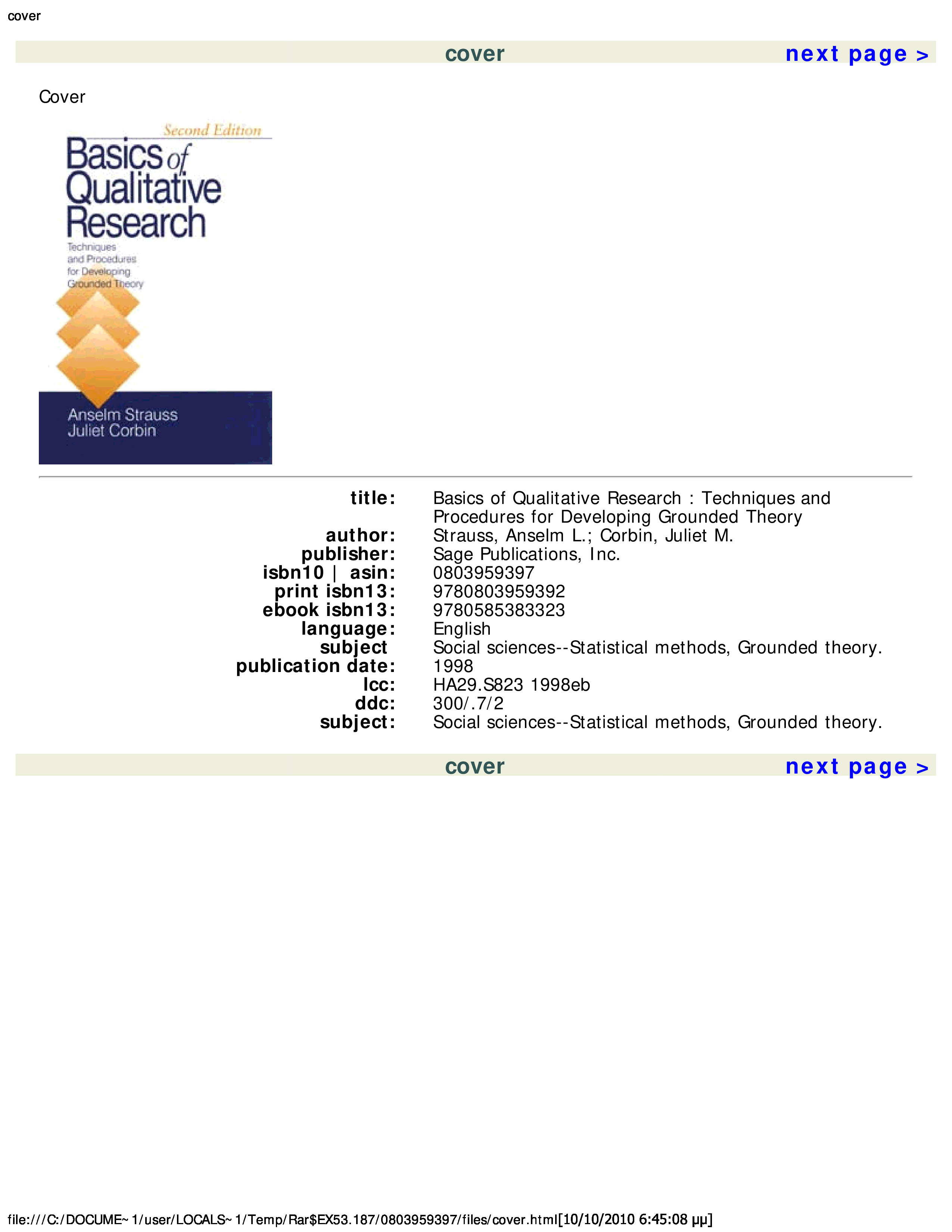 cover

cover next page >

Cover

Second Edition
Basics of Qualitative Research
Techniques and Procedures for Developing Grounded Theory

Anselm Strauss
Juliet Corbin

| | |
|---|---|
| title: | Basics of Qualitative Research : Techniques and Procedures for Developing Grounded Theory |
| author: | Strauss, Anselm L.; Corbin, Juliet M. |
| publisher: | Sage Publications, Inc. |
| isbn10 \| asin: | 0803959397 |
| print isbn13: | 9780803959392 |
| ebook isbn13: | 9780585383323 |
| language: | English |
| subject | Social sciences--Statistical methods, Grounded theory. |
| publication date: | 1998 |
| lcc: | HA29.S823 1998eb |
| ddc: | 300/.7/2 |
| subject: | Social sciences--Statistical methods, Grounded theory. |

cover next page >

file:///C:/DOCUME~1/user/LOCALS~1/Temp/Rar$EX53.187/0803959397/files/cover.html[10/10/2010 6:45:08 μμ]